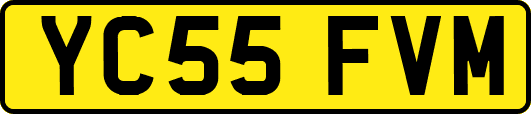 YC55 FVM